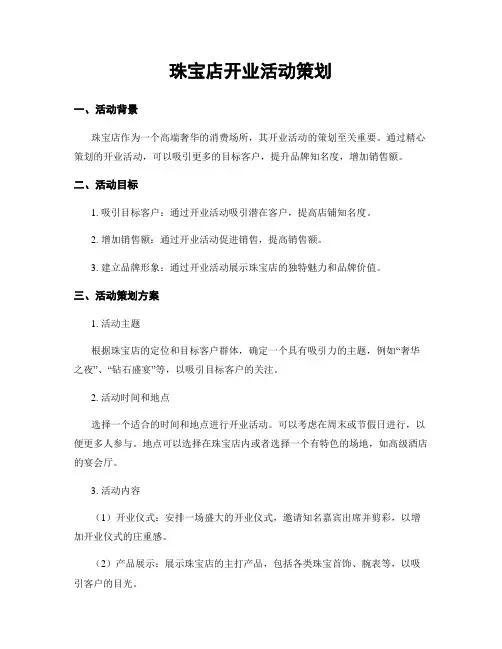 珠宝店开业活动策划

一、活动背景

珠宝店作为一个高端奢华的消费场所，其开业活动的策划至关重要。通过精心策划的开业活动，可以吸引更多的目标客户，提升品牌知名度，增加销售额。

二、活动目标

1. 吸引目标客户：通过开业活动吸引潜在客户，提高店铺知名度。

2. 增加销售额：通过开业活动促进销售，提高销售额。

3. 建立品牌形象：通过开业活动展示珠宝店的独特魅力和品牌价值。

三、活动策划方案

1. 活动主题

根据珠宝店的定位和目标客户群体，确定一个具有吸引力的主题，例如“奢华之夜”、“钻石盛宴”等，以吸引目标客户的关注。

2. 活动时间和地点

选择一个适合的时间和地点进行开业活动。可以考虑在周末或节假日进行，以便更多人参与。地点可以选择在珠宝店内或者选择一个有特色的场地，如高级酒店的宴会厅。

3. 活动内容

（1）开业仪式：安排一场盛大的开业仪式，邀请知名嘉宾出席并剪彩，以增加开业仪式的庄重感。

（2）产品展示：展示珠宝店的主打产品，包括各类珠宝首饰、腕表等，以吸引客户的目光。